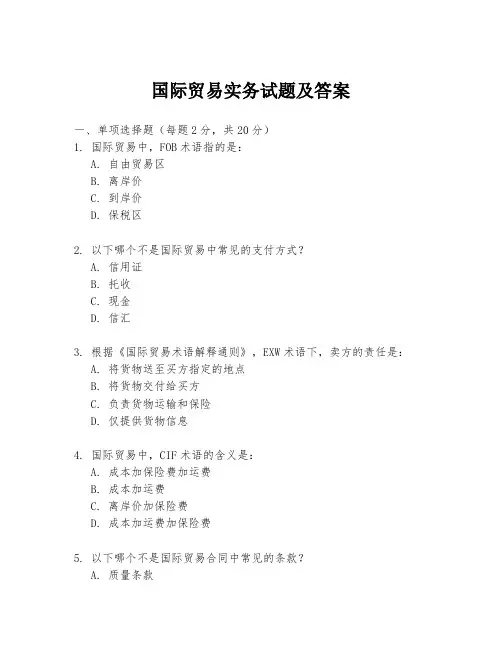 国际贸易实务试题及答案

一、单项选择题（每题2分，共20分）
1. 国际贸易中，FOB术语指的是：
A. 自由贸易区
B. 离岸价
C. 到岸价
D. 保税区

2. 以下哪个不是国际贸易中常见的支付方式？
A. 信用证
B. 托收
C. 现金
D. 信汇

3. 根据《国际贸易术语解释通则》，EXW术语下，卖方的责任是：
A. 将货物送至买方指定的地点
B. 将货物交付给买方
C. 负责货物运输和保险
D. 仅提供货物信息

4. 国际贸易中，CIF术语的含义是：
A. 成本加保险费加运费
B. 成本加运费
C. 离岸价加保险费
D. 成本加运费加保险费

5. 以下哪个不是国际贸易合同中常见的条款？
A. 质量条款